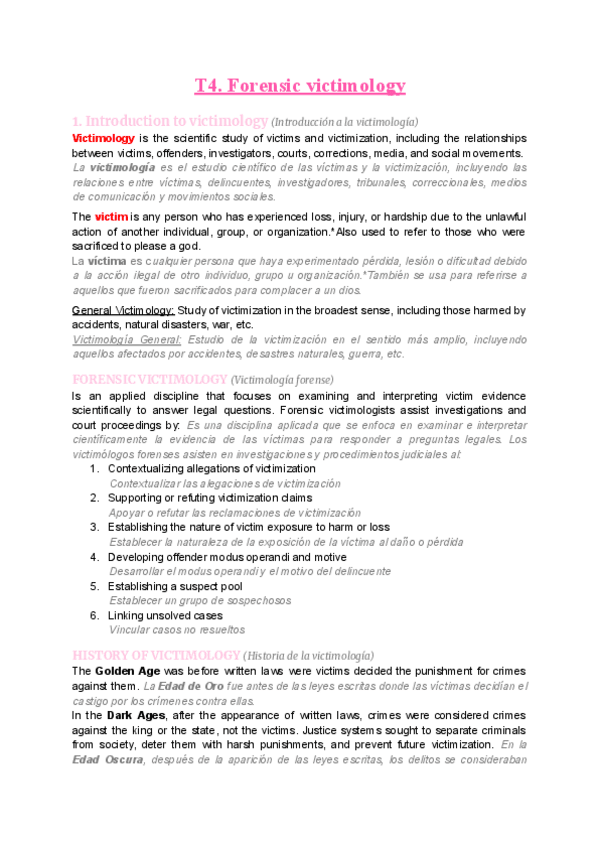 T4. Forensic victimology

1. Introduction to victimology (Introducción a la victimología)

Victimology is the scientific study of victims and victimization, including the relationships between victims, offenders, investigators, courts, corrections, media, and social movements.
La victimología es el estudio científico de las víctimas y la victimización, incluyendo las relaciones entre víctimas, delincuentes, investigadores, tribunales, correccionales, medios de comunicación y movimientos sociales.

The victim is any person who has experienced loss, injury, or hardship due to the unlawful action of another individual, group, or organization.*Also used to refer to those who were sacrificed to please a god.
La víctima es cualquier persona que haya experimentado pérdida, lesión o dificultad debido a la acción ilegal de otro individuo, grupo u organización.*También se usa para referirse a aquellos que fueron sacrificados para complacer a un dios.

General Victimology: Study of victimization in the broadest sense, including those harmed by accidents, natural disasters, war, etc.
Victimología General: Estudio de la victimización en el sentido más amplio, incluyendo aquellos afectados por accidentes, desastres naturales, guerra, etc.

FORENSIC VICTIMOLOGY (Victimología forense)

Is an applied discipline that focuses on examining and interpreting victim evidence scientifically to answer legal questions. Forensic victimologists assist investigations and court proceedings by: Es una disciplina aplicada que se enfoca en examinar e interpretar científicamente la evidencia de las víctimas para responder a preguntas legales. Los victimólogos forenses asisten en investigaciones y procedimientos judiciales al:
1. Contextualizing allegations of victimization
Contextualizar las alegaciones de victimización
2. Supporting or refuting victimization claims
Apoyar o refutar las reclamaciones de victimización
3. Establishing the nature of victim exposure to harm or loss
Establecer la naturaleza de la exposición de la víctima al daño o pérdida
4. Developing offender modus operandi and motive
Desarrollar el modus operandi y el motivo del delincuente
5. Establishing a suspect pool
Establecer un grupo de sospechosos
6. Linking unsolved cases
Vincular casos no resueltos

HISTORY OF VICTIMOLOGY (Historia de la victimología)

The Golden Age was before written laws were victims decided the punishment for crimes against them. La Edad de Oro fue antes de las leyes escritas donde las víctimas decidían el castigo por los crímenes contra ellas.
In the Dark Ages, after the appearance of written laws, crimes were considered crimes against the king or the state, not the victims. Justice systems sought to separate criminals from society, deter them with harsh punishments, and prevent future victimization. En la Edad Oscura, después de la aparición de las leyes escritas, los delitos se consideraban